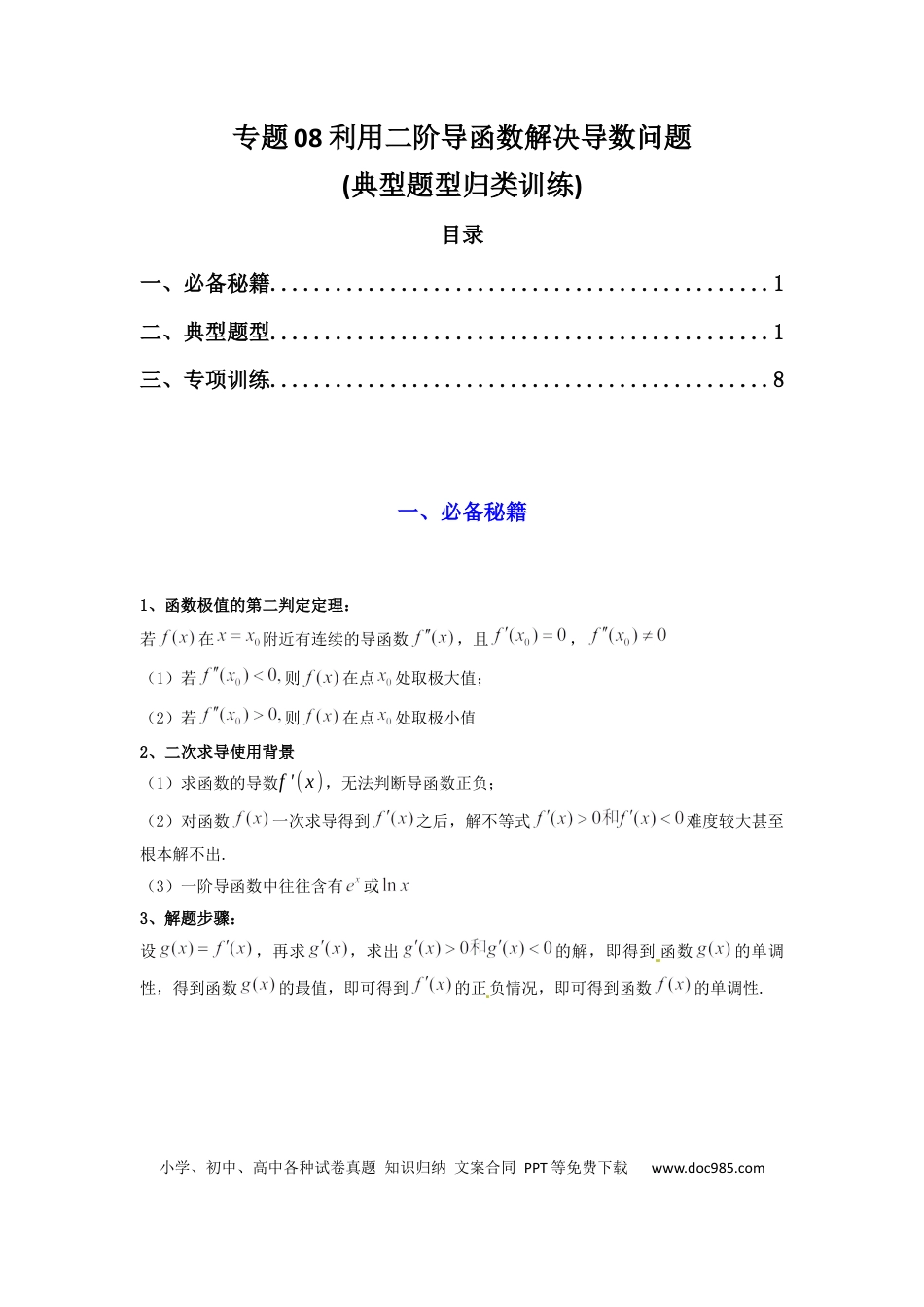 专题08利用二阶导函数解决导数问题
(典型题型归类训练)

目录

一、必备秘籍 1

二、典型题型 1

三、专项训练 8

一、必备秘籍

1、函数极值的第二判定定理：

若$f(x)$在$x=x_0$附近有连续的导函数$f''(x)$，且$f'(x_0)=0$，$f''(x_0)\neq 0$

（1）若$f''(x_0)<0$,则$f(x)$在点$x_0$处取极大值；

（2）若$f''(x_0)>0$,则$f(x)$在点$x_0$处取极小值

2、二次求导使用背景

（1）求函数的导数$f'(x)$，无法判断导函数正负；

（2）对函数$f(x)$一次求导得到$f'(x)$之后，解不等式$f'(x)>0$和$f'(x)<0$难度较大甚至根本解不出.

（3）一阶导函数中往往含有$e^x$或$\ln x$

3、解题步骤：

设$g(x)=f'(x)$，再求$g'(x)$，求出$g'(x)>0$和$g'(x)<0$的解，即得到函数$g(x)$的单调性，得到函数$g(x)$的最值，即可得到$f'(x)$的正负情况，即可得到函数$f(x)$的单调性.

小学、初中、高中各种试卷真题 知识归纳 文案合同 PPT等免费下载 www.doc985.com